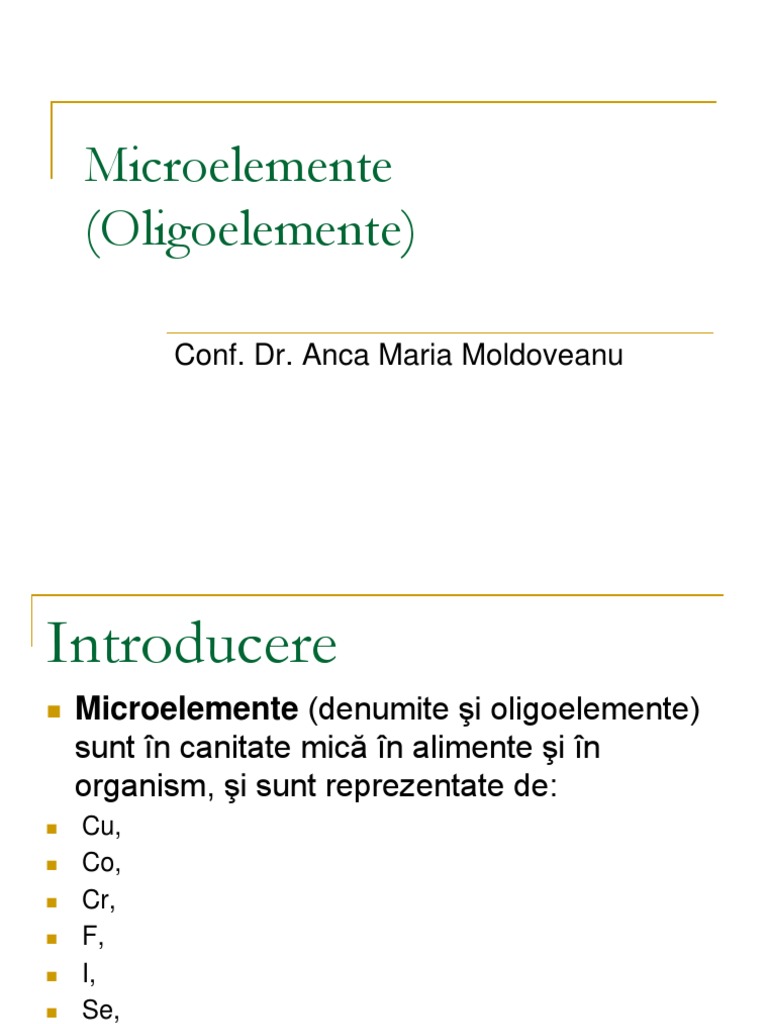 Microelemente (Oligoelemente)

Conf. Dr. Anca Maria Moldoveanu

Introducere

Microelemente (denumite şi oligoelemente) sunt în canitate mică în alimente şi în organism, şi sunt reprezentate de:

Cu,

Co,

Cr,

F,

I,

Se,